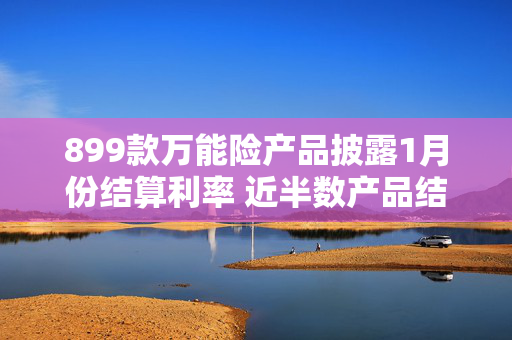 899款万能险产品披露1月份结算利率 近半数产品结